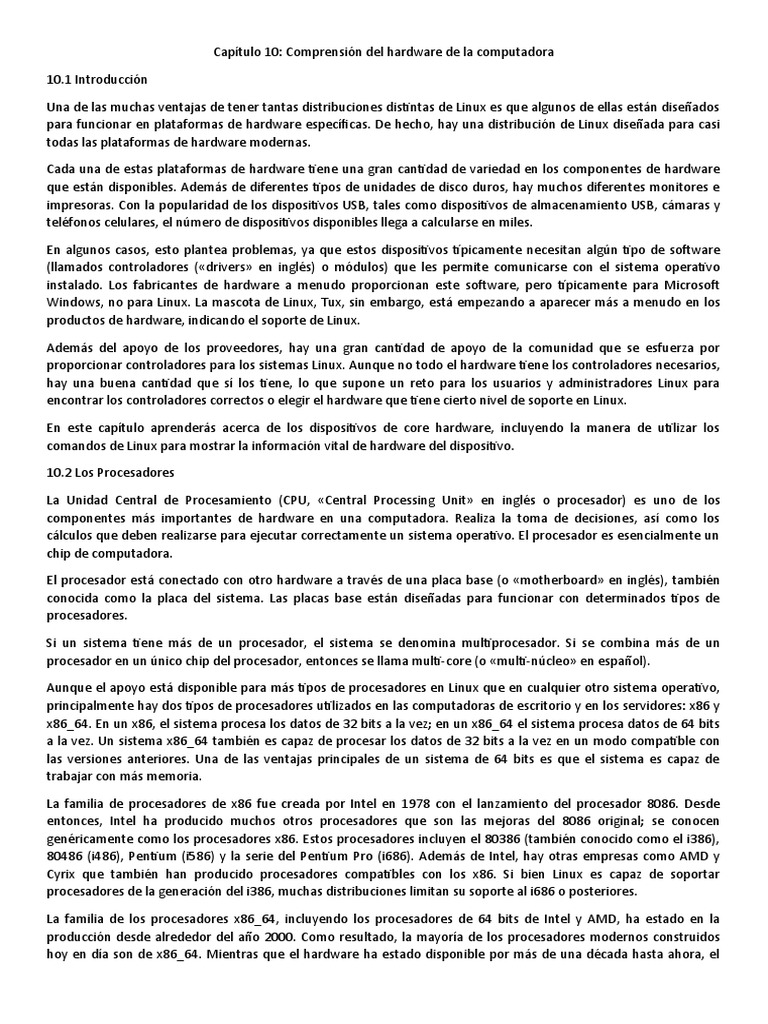 Capítulo 10: Comprensión del hardware de la computadora

10.1 Introducción

Una de las muchas ventajas de tener tantas distribuciones distintas de Linux es que algunos de ellas están diseñados para funcionar en plataformas de hardware específicas. De hecho, hay una distribución de Linux diseñada para casi todas las plataformas de hardware modernas.

Cada una de estas plataformas de hardware tiene una gran cantidad de variedad en los componentes de hardware que están disponibles. Además de diferentes tipos de unidades de disco duros, hay muchos diferentes monitores e impresoras. Con la popularidad de los dispositivos USB, tales como dispositivos de almacenamiento USB, cámaras y teléfonos celulares, el número de dispositivos disponibles llega a calcularse en miles.

En algunos casos, esto plantea problemas, ya que estos dispositivos típicamente necesitan algún tipo de software (llamados controladores («drivers» en inglés) o módulos) que les permite comunicarse con el sistema operativo instalado. Los fabricantes de hardware a menudo proporcionan este software, pero típicamente para Microsoft Windows, no para Linux. La mascota de Linux, Tux, sin embargo, está empezando a aparecer más a menudo en los productos de hardware, indicando el soporte de Linux.

Además del apoyo de los proveedores, hay una gran cantidad de apoyo de la comunidad que se esfuerza por proporcionar controladores para los sistemas Linux. Aunque no todo el hardware tiene los controladores necesarios, hay una buena cantidad que sí los tiene, lo que supone un reto para los usuarios y administradores Linux para encontrar los controladores correctos o elegir el hardware que tiene cierto nivel de soporte en Linux.

En este capítulo aprenderás acerca de los dispositivos de core hardware, incluyendo la manera de utilizar los comandos de Linux para mostrar la información vital de hardware del dispositivo.

10.2 Los Procesadores

La Unidad Central de Procesamiento (CPU, «Central Processing Unit» en inglés o procesador) es uno de los componentes más importantes de hardware en una computadora. Realiza la toma de decisiones, así como los cálculos que deben realizarse para ejecutar correctamente un sistema operativo. El procesador es esencialmente un chip de computadora.

El procesador está conectado con otro hardware a través de una placa base (o «motherboard» en inglés), también conocida como la placa del sistema. Las placas base están diseñadas para funcionar con determinados tipos de procesadores.

Si un sistema tiene más de un procesador, el sistema se denomina multiprocesador. Si se combina más de un procesador en un único chip del procesador, entonces se llama multi-core (o «multi-núcleo» en español).

Aunque el apoyo está disponible para más tipos de procesadores en Linux que en cualquier otro sistema operativo, principalmente hay dos tipos de procesadores utilizados en las computadoras de escritorio y en los servidores: x86 y x86_64. En un x86, el sistema procesa los datos de 32 bits a la vez; en un x86_64 el sistema procesa datos de 64 bits a la vez. Un sistema x86_64 también es capaz de procesar los datos de 32 bits a la vez en un modo compatible con las versiones anteriores. Una de las ventajas principales de un sistema de 64 bits es que el sistema es capaz de trabajar con más memoria.

La familia de procesadores de x86 fue creada por Intel en 1978 con el lanzamiento del procesador 8086. Desde entonces, Intel ha producido muchos otros procesadores que son las mejoras del 8086 original; se conocen genéricamente como los procesadores x86. Estos procesadores incluyen el 80386 (también conocido como el i386), 80486 (i486), Pentium (i586) y la serie del Pentium Pro (i686). Además de Intel, hay otras empresas como AMD y Cyrix que también han producido procesadores compatibles con los x86. Si bien Linux es capaz de soportar procesadores de la generación del i386, muchas distribuciones limitan su soporte al i686 o posteriores.

La familia de los procesadores x86_64, incluyendo los procesadores de 64 bits de Intel y AMD, ha estado en la producción desde alrededor del año 2000. Como resultado, la mayoría de los procesadores modernos construidos hoy en día son de x86_64. Mientras que el hardware ha estado disponible por más de una década hasta ahora, el